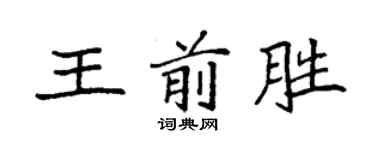 王前胜

词典网